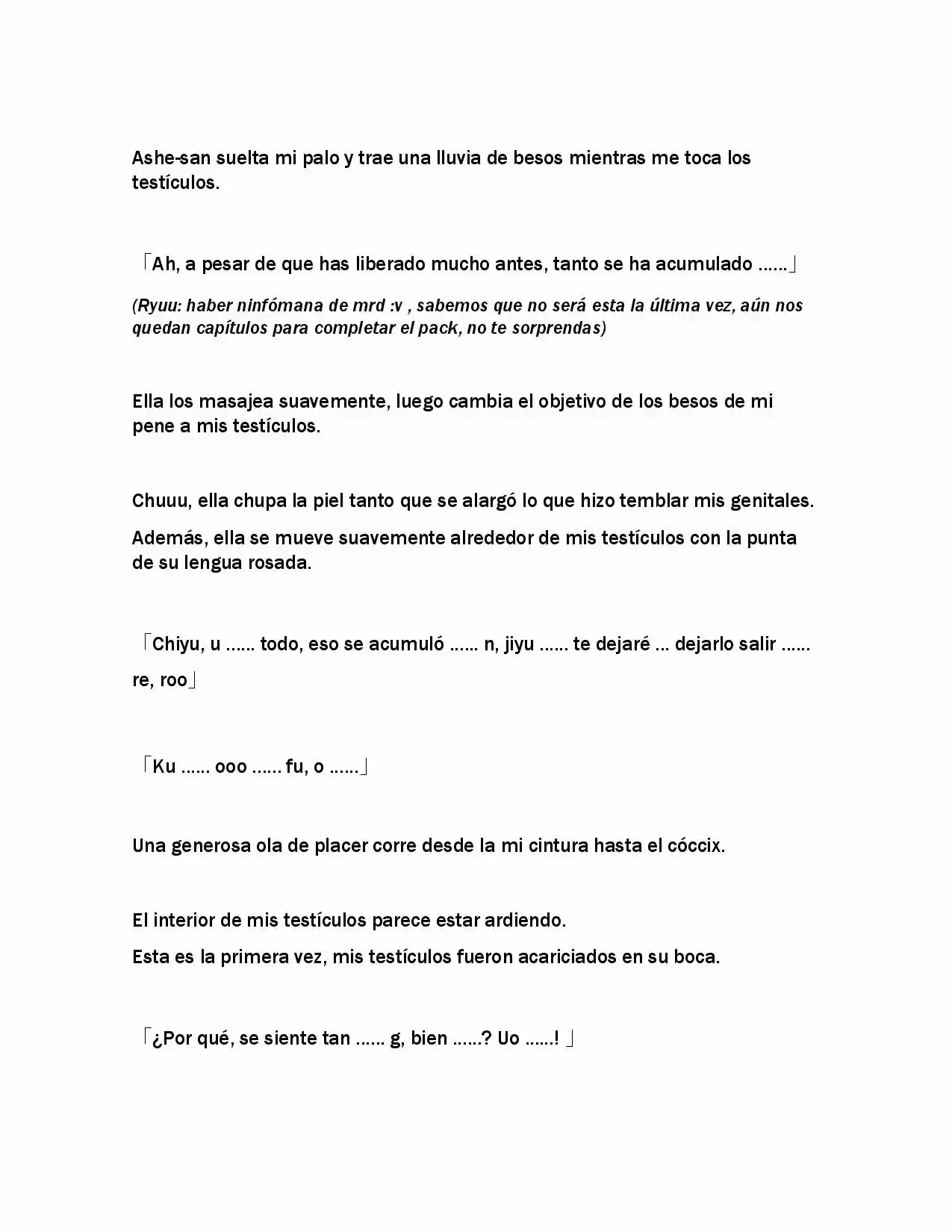 Ashe-san suelta mi palo y trae una lluvia de besos mientras me toca los testículos.

「Ah, a pesar de que has liberado mucho antes, tanto se ha acumulado ……」

(Ryuu: haber ninfómana de mrd :v , sabemos que no será esta la última vez, aún nos quedan capítulos para completar el pack, no te sorprendas)

Ella los masajea suavemente, luego cambia el objetivo de los besos de mi pene a mis testículos.

Chuuu, ella chupa la piel tanto que se alargó lo que hizo temblar mis genitales.

Además, ella se mueve suavemente alrededor de mis testículos con la punta de su lengua rosada.

「Chiyu, u …… todo, eso se acumuló …… n, jiyu …… te dejaré … dejarlo salir …… re, roo」

「Ku …… ooo …… fu, o ……」

Una generosa ola de placer corre desde la mi cintura hasta el cóccix.

El interior de mis testículos parece estar ardiendo.

Esta es la primera vez, mis testículos fueron acariciados en su boca.

「¿Por qué, se siente tan …… g, bien ……? Uo ……! 」